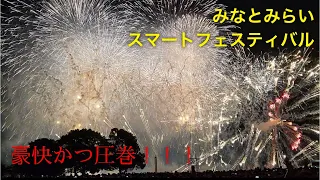 みなとみらい
スマートフェスティバル

豪快かつ圧巻！！！